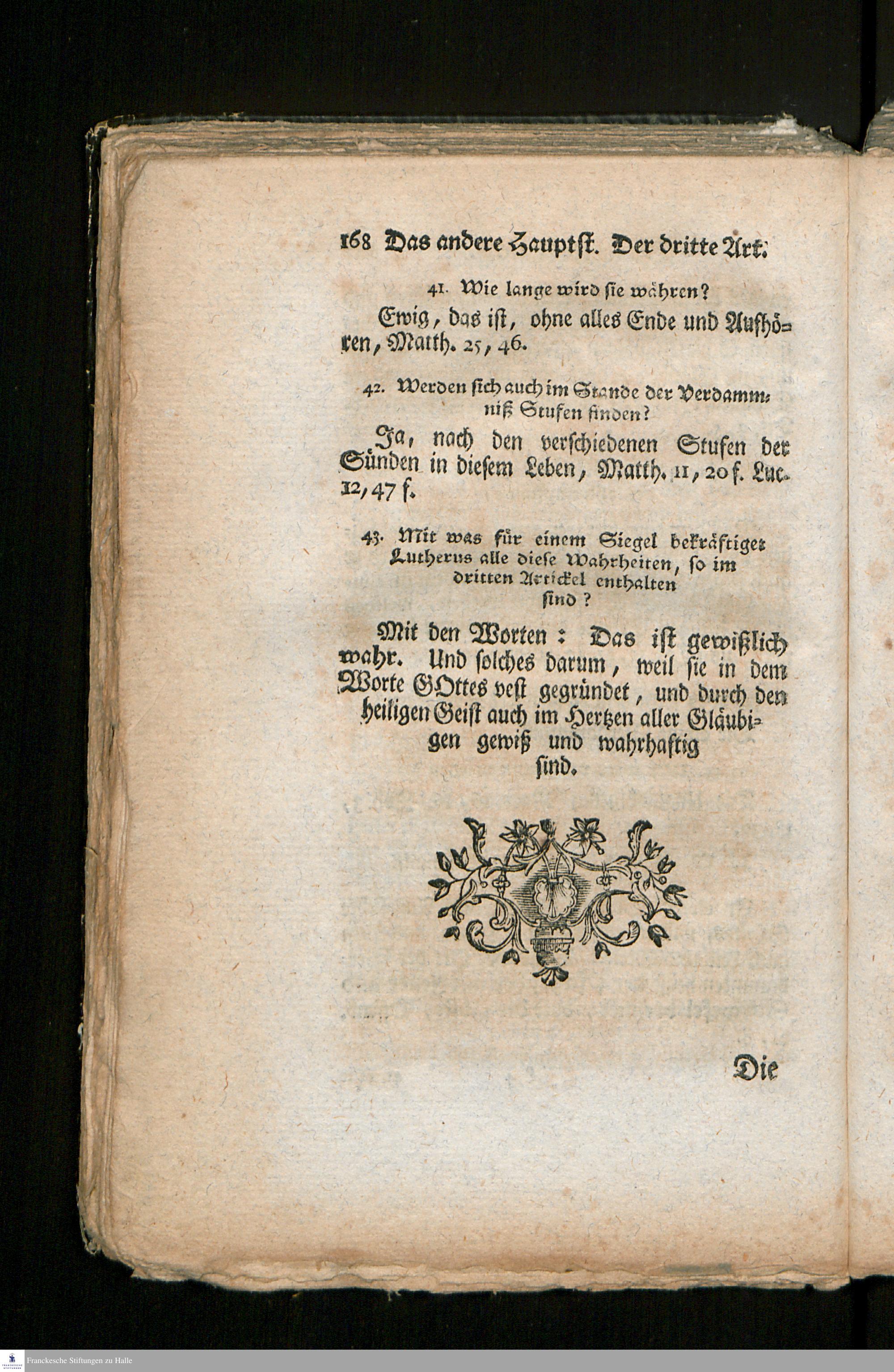 168 Das andere Hauptst. Der dritte Art.

41. Wie lange wird sie währen?

Ewig, das ist, ohne alles Ende und Aufhören, Matth. 25, 46.

42. Werden sich auch im Stande der Verdammniß Stufen finden?

Ja, nach den verschiedenen Stufen der Sünden in diesem Leben, Matth. 11, 20 f. Luc. 12, 47 f.

43. Mit was für einem Siegel bekräftiget Lutherus alle diese Wahrheiten, so im dritten Artickel enthalten sind?

Mit den Worten: Das ist gewißlich wahr. Und solches darum, weil sie in dem Worte GOttes vest gegründet, und durch den heiligen Geist auch im Hertzen aller Gläubigen gewiß und wahrhaftig sind.

Die

Franckesche Stiftungen zu Halle